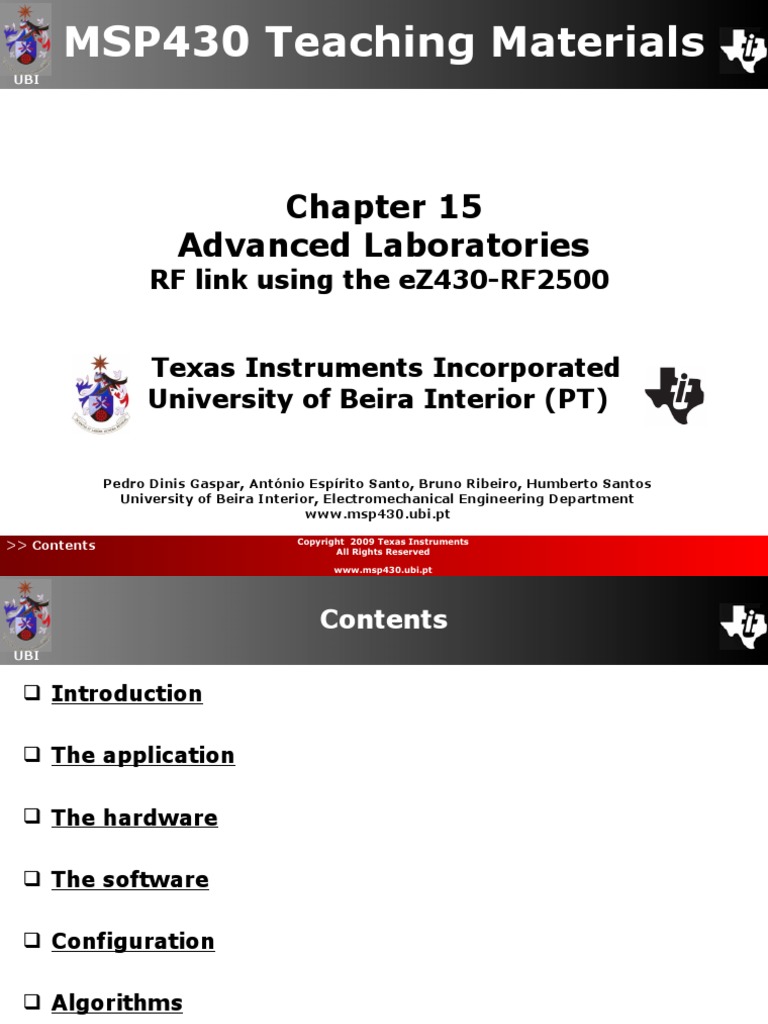 UBI

MSP430 Teaching Materials

Chapter 15
Advanced Laboratories
RF link using the eZ430-RF2500

Texas Instruments Incorporated
University of Beira Interior (PT)

Pedro Dinis Gaspar, António Espírito Santo, Bruno Ribeiro, Humberto Santos
University of Beira Interior, Electromechanical Engineering Department
www.msp430.ubi.pt

>> Contents

Copyright 2009 Texas Instruments
All Rights Reserved

www.msp430.ubi.pt

UBI

Contents

❑ Introduction

❑ The application

❑ The hardware

❑ The software

❑ Configuration

❑ Algorithms